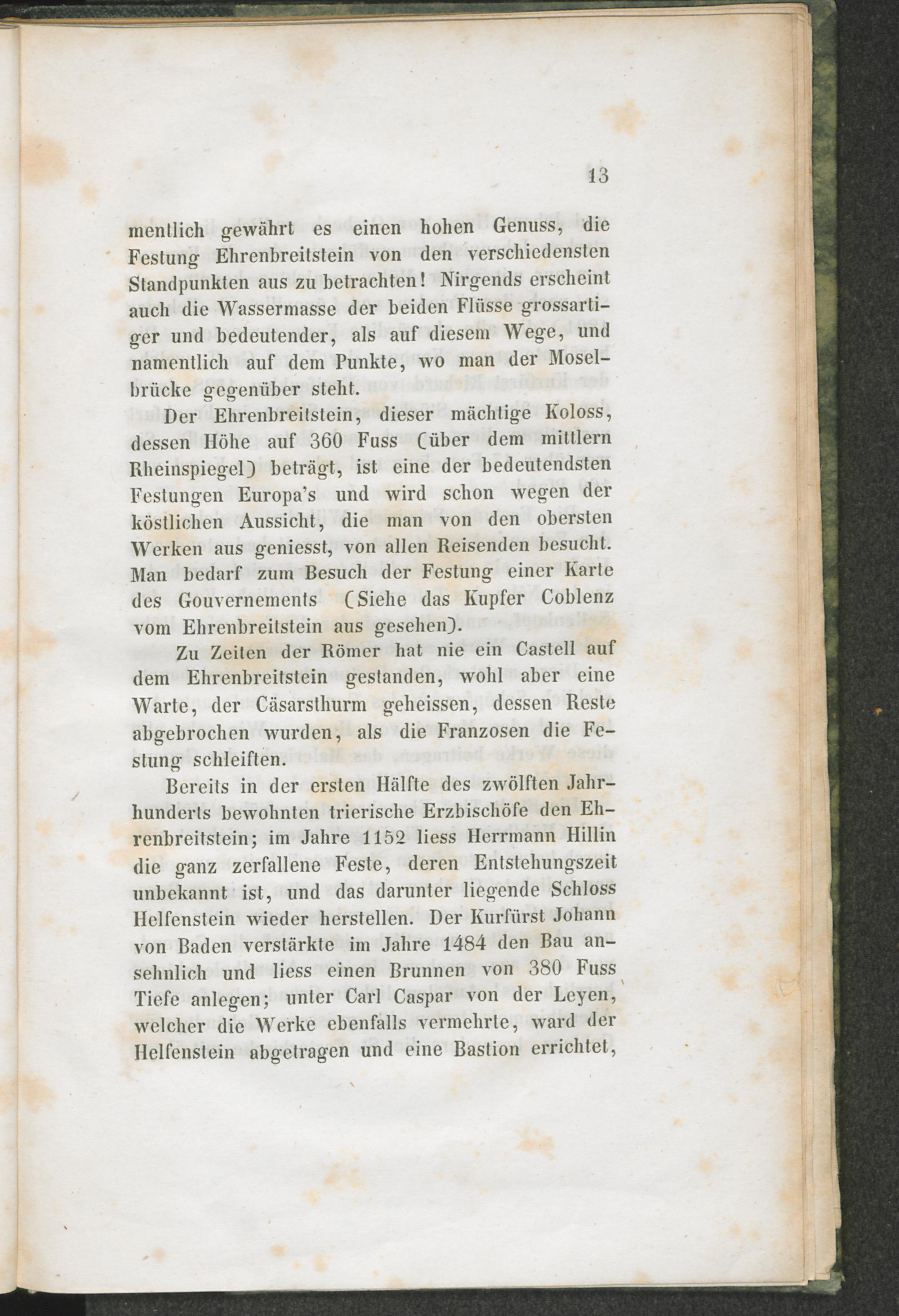 13

mentlich gewährt es einen hohen Genuss, die Festung Ehrenbreitstein von den verschiedensten Standpunkten aus zu betrachten! Nirgends erscheint auch die Wassermasse der beiden Flüsse grossartiger und bedeutender, als auf diesem Wege, und namentlich auf dem Punkte, wo man der Moselbrücke gegenüber steht.

Der Ehrenbreitstein, dieser mächtige Koloss, dessen Höhe auf 360 Fuss (über dem mittlern Rheinspiegel) beträgt, ist eine der bedeutendsten Festungen Europa's und wird schon wegen der köstlichen Aussicht, die man von den obersten Werken aus geniesst, von allen Reisenden besucht. Man bedarf zum Besuch der Festung einer Karte des Gouvernements (Siehe das Kupfer Coblenz vom Ehrenbreitstein aus gesehen).

Zu Zeiten der Römer hat nie ein Castell auf dem Ehrenbreitstein gestanden, wohl aber eine Warte, der Cäsarsthurm geheissen, dessen Reste abgebrochen wurden, als die Franzosen die Festung schleiften.

Bereits in der ersten Hälfte des zwölften Jahrhunderts bewohnten trierische Erzbischöfe den Ehrenbreitstein; im Jahre 1152 liess Herrmann Hillin die ganz zerfallene Feste, deren Entstehungszeit unbekannt ist, und das darunter liegende Schloss Helfenstein wieder herstellen. Der Kurfürst Johann von Baden verstärkte im Jahre 1484 den Bau ansehnlich und liess einen Brunnen von 380 Fuss Tiefe anlegen; unter Carl Caspar von der Leyen, welcher die Werke ebenfalls vermehrte, ward der Helfenstein abgetragen und eine Bastion errichtet,